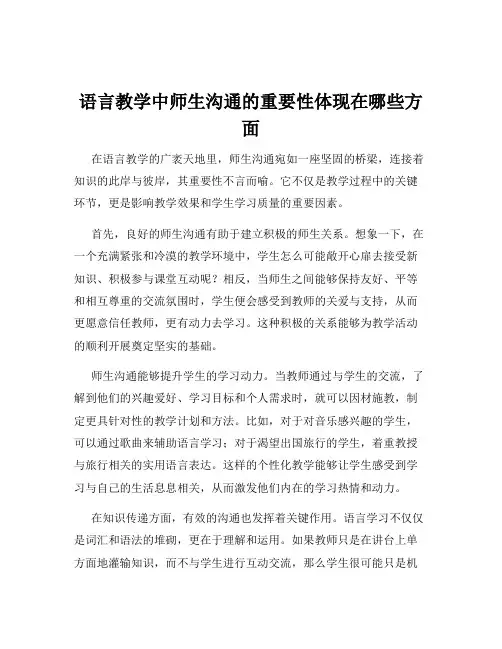 语言教学中师生沟通的重要性体现在哪些方面

在语言教学的广袤天地里，师生沟通宛如一座坚固的桥梁，连接着知识的此岸与彼岸，其重要性不言而喻。它不仅是教学过程中的关键环节，更是影响教学效果和学生学习质量的重要因素。

首先，良好的师生沟通有助于建立积极的师生关系。想象一下，在一个充满紧张和冷漠的教学环境中，学生怎么可能敞开心扉去接受新知识、积极参与课堂互动呢？相反，当师生之间能够保持友好、平等和相互尊重的交流氛围时，学生便会感受到教师的关爱与支持，从而更愿意信任教师，更有动力去学习。这种积极的关系能够为教学活动的顺利开展奠定坚实的基础。

师生沟通能够提升学生的学习动力。当教师通过与学生的交流，了解到他们的兴趣爱好、学习目标和个人需求时，就可以因材施教，制定更具针对性的教学计划和方法。比如，对于对音乐感兴趣的学生，可以通过歌曲来辅助语言学习；对于渴望出国旅行的学生，着重教授与旅行相关的实用语言表达。这样的个性化教学能够让学生感受到学习与自己的生活息息相关，从而激发他们内在的学习热情和动力。

在知识传递方面，有效的沟通也发挥着关键作用。语言学习不仅仅是词汇和语法的堆砌，更在于理解和运用。如果教师只是在讲台上单方面地灌输知识，而不与学生进行互动交流，那么学生很可能只是机